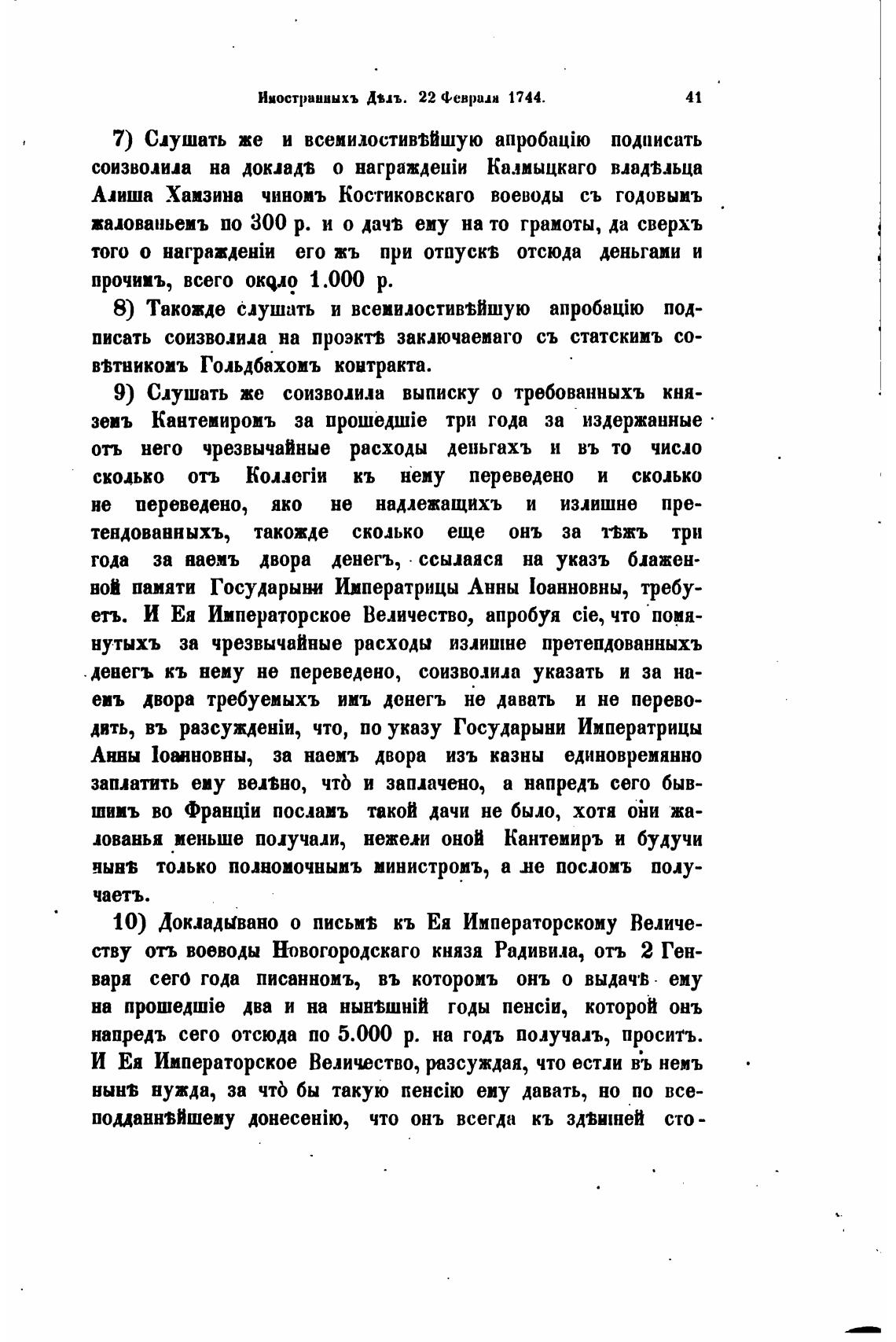 Иностранныхъ Дѣлъ. 22 Февраля 1744. 41

7) Слушать же и всемилостивѣйшую апробацію подписать соизволила на докладѣ о награжденіи Калмыцкаго владѣльца Алиша Хамзина чиномъ Костиковскаго воеводы съ годовымъ жалованьемъ по 300 р. и о дачѣ ему на то грамоты, да сверхъ того о награжденіи его жъ при отпускѣ отсюда деньгами и прочимъ, всего около 1.000 р.

8) Такожде слушать и всемилостивѣйшую апробацію подписать соизволила на проэктѣ заключаемаго съ статскимъ совѣтникомъ Гольдбахомъ контракта.

9) Слушать же соизволила выписку о требованныхъ княземъ Кантемиромъ за прошедшіе три года за издержанные отъ него чрезвычайные расходы деньгахъ и въ то число сколько отъ Коллегіи къ нему переведено и сколько не переведено, яко не надлежащихъ и излишне претендованныхъ, такожде сколько еще онъ за тѣжъ три года за наемъ двора денегъ, ссылаяся на указъ блаженной памяти Государыни Императрицы Анны Іоанновны, требуетъ. И Ея Императорское Величество, апробуя сіе, что помянутыхъ за чрезвычайные расходы излишне претендованныхъ денегъ къ нему не переведено, соизволила указать и за наемъ двора требуемыхъ имъ денегъ не давать и не переводить, въ разсужденіи, что, по указу Государыни Императрицы Анны Іоанновны, за наемъ двора изъ казны единовремянно заплатить ему велѣно, что и заплачено, а напредъ сего бывшимъ во Франціи посламъ такой дачи не было, хотя они жалованья меньше получали, нежели оной Кантемиръ и будучи нынѣ только полномочнымъ министромъ, а не посломъ получаетъ.

10) Докладывано о письмѣ къ Ея Императорскому Величеству отъ воеводы Новогородскаго князя Радивила, отъ 2 Генваря сего года писанномъ, въ которомъ онъ о выдачѣ ему на прошедшіе два и на нынѣшній годы пенсіи, которой онъ напредъ сего отсюда по 5.000 р. на годъ получалъ, проситъ. И Ея Императорское Величество, разсуждая, что естли въ немъ нынѣ нужда, за что бы такую пенсію ему давать, но по всеподданнѣйшему донесенію, что онъ всегда къ здѣшней сто-